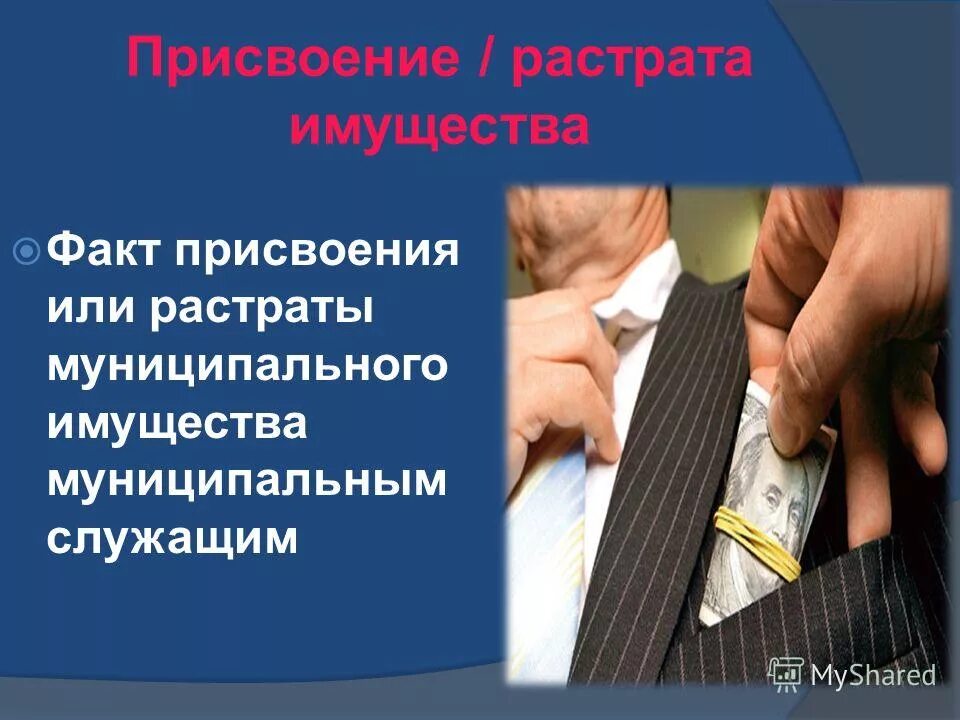 Присвоение / растрата имущества

Факт присвоения или растраты муниципального имущества муниципальным служащим

MyShared